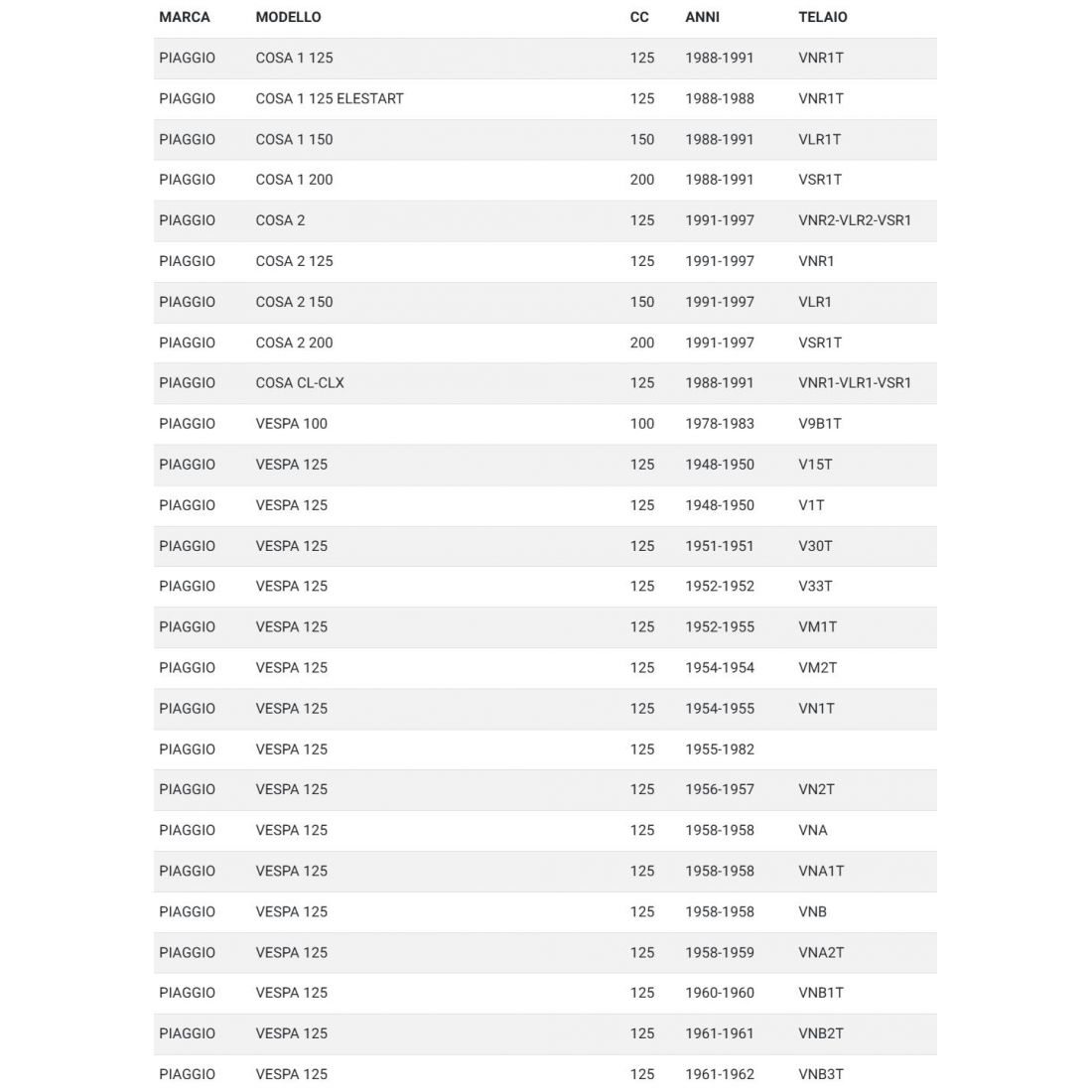 | MARCA | MODELLO | CC | ANNI | TELAIO |
|---|---|---|---|---|
| PIAGGIO | COSA 1 125 | 125 | 1988-1991 | VNR1T |
| PIAGGIO | COSA 1 125 ELESTART | 125 | 1988-1988 | VNR1T |
| PIAGGIO | COSA 1 150 | 150 | 1988-1991 | VLR1T |
| PIAGGIO | COSA 1 200 | 200 | 1988-1991 | VSR1T |
| PIAGGIO | COSA 2 | 125 | 1991-1997 | VNR2-VLR2-VSR1 |
| PIAGGIO | COSA 2 125 | 125 | 1991-1997 | VNR1 |
| PIAGGIO | COSA 2 150 | 150 | 1991-1997 | VLR1 |
| PIAGGIO | COSA 2 200 | 200 | 1991-1997 | VSR1T |
| PIAGGIO | COSA CL-CLX | 125 | 1988-1991 | VNR1-VLR1-VSR1 |
| PIAGGIO | VESPA 100 | 100 | 1978-1983 | V9B1T |
| PIAGGIO | VESPA 125 | 125 | 1948-1950 | V15T |
| PIAGGIO | VESPA 125 | 125 | 1948-1950 | V1T |
| PIAGGIO | VESPA 125 | 125 | 1951-1951 | V30T |
| PIAGGIO | VESPA 125 | 125 | 1952-1952 | V33T |
| PIAGGIO | VESPA 125 | 125 | 1952-1955 | VM1T |
| PIAGGIO | VESPA 125 | 125 | 1954-1954 | VM2T |
| PIAGGIO | VESPA 125 | 125 | 1954-1955 | VN1T |
| PIAGGIO | VESPA 125 | 125 | 1955-1982 | |
| PIAGGIO | VESPA 125 | 125 | 1956-1957 | VN2T |
| PIAGGIO | VESPA 125 | 125 | 1958-1958 | VNA |
| PIAGGIO | VESPA 125 | 125 | 1958-1958 | VNA1T |
| PIAGGIO | VESPA 125 | 125 | 1958-1958 | VNB |
| PIAGGIO | VESPA 125 | 125 | 1958-1959 | VNA2T |
| PIAGGIO | VESPA 125 | 125 | 1960-1960 | VNB1T |
| PIAGGIO | VESPA 125 | 125 | 1961-1961 | VNB2T |
| PIAGGIO | VESPA 125 | 125 | 1961-1962 | VNB3T |